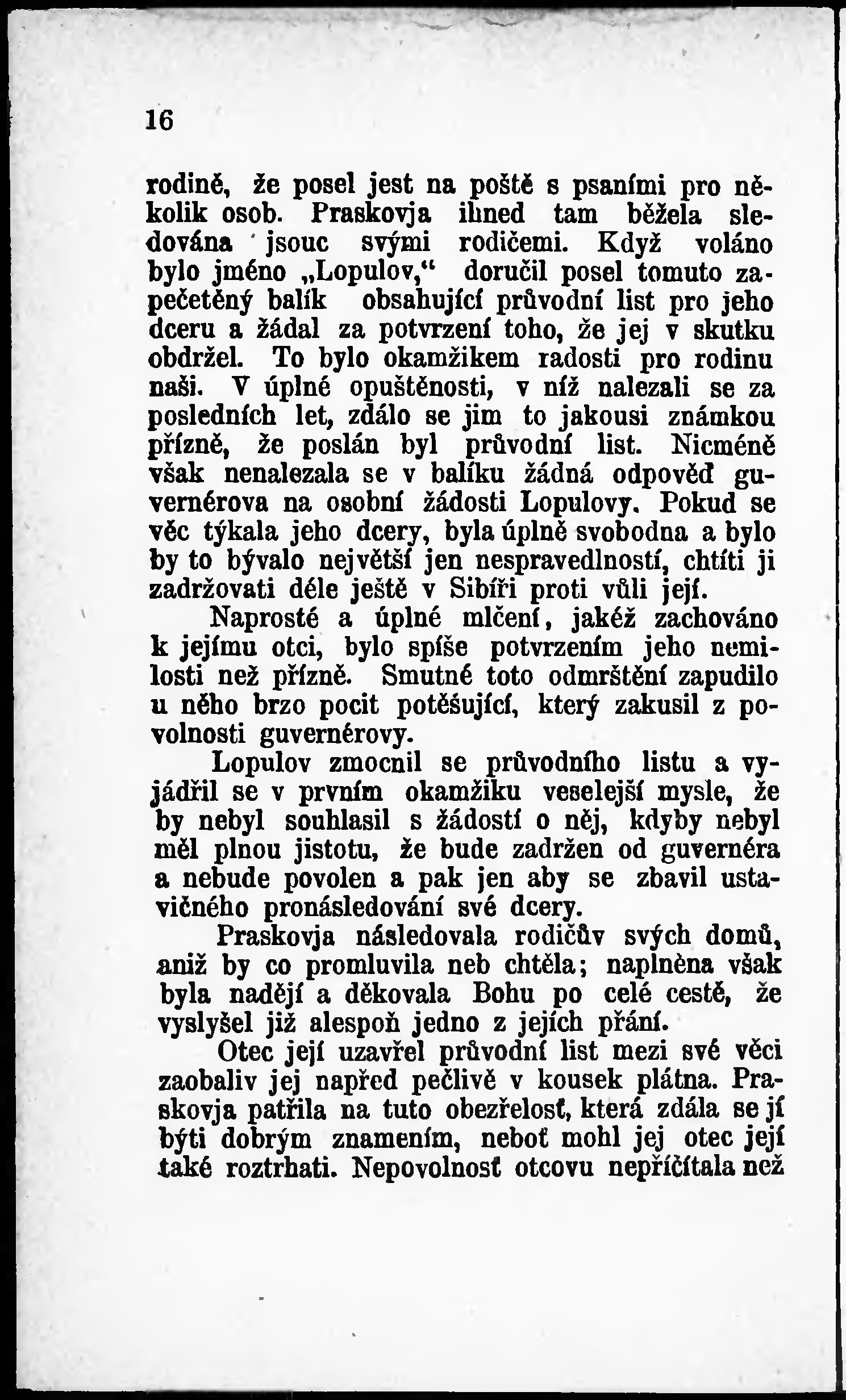 16

rodině, že posel jest na poště s psaními pro několik osob. Praskovja ihned tam běžela sledována jsouc svými rodičemi. Když voláno bylo jméno „Lopulov," doručil posel tomuto zapečetěný balík obsahující průvodní list pro jeho dceru a žádal za potvrzení toho, že jej v skutku obdržel. To bylo okamžikem radosti pro rodinu naši. V úplné opuštěnosti, v níž nalezali se za posledních let, zdálo se jim to jakousi známkou přízně, že poslán byl průvodní list. Nicméně však nenalezala se v balíku žádná odpověď guvernérova na osobní žádosti Lopulovy. Pokud se věc týkala jeho dcery, byla úplně svobodna a bylo by to bývalo největší jen nespravedlností, chtíti ji zadržovati déle ještě v Sibíři proti vůli její.

Naprosté a úplné mlčení, jakéž zachováno k jejímu otci, bylo spíše potvrzením jeho nemilosti než přízně. Smutné toto odmrštění zapudilo u něho brzo pocit potěšující, který zakusil z povolnosti guvernérovy.

Lopulov zmocnil se průvodního listu a vyjádřil se v prvním okamžiku veselejší mysle, že by nebyl souhlasil s žádostí o něj, kdyby nebyl měl plnou jistotu, že bude zadržen od guvernéra a nebude povolen a pak jen aby se zbavil ustavičného pronásledování své dcery.

Praskovja následovala rodičův svých domů, aniž by co promluvila neb chtěla; naplněna však byla nadějí a děkovala Bohu po celé cestě, že vyslyšel již alespoň jedno z jejích přání.

Otec její uzavřel průvodní list mezi své věci zaobaliv jej napřed pečlivě v kousek plátna. Praskovja patřila na tuto obezřelosť, která zdála se jí býti dobrým znamením, neboť mohl jej otec její také roztrhati. Nepovolnosť otcovu nepříčítala než